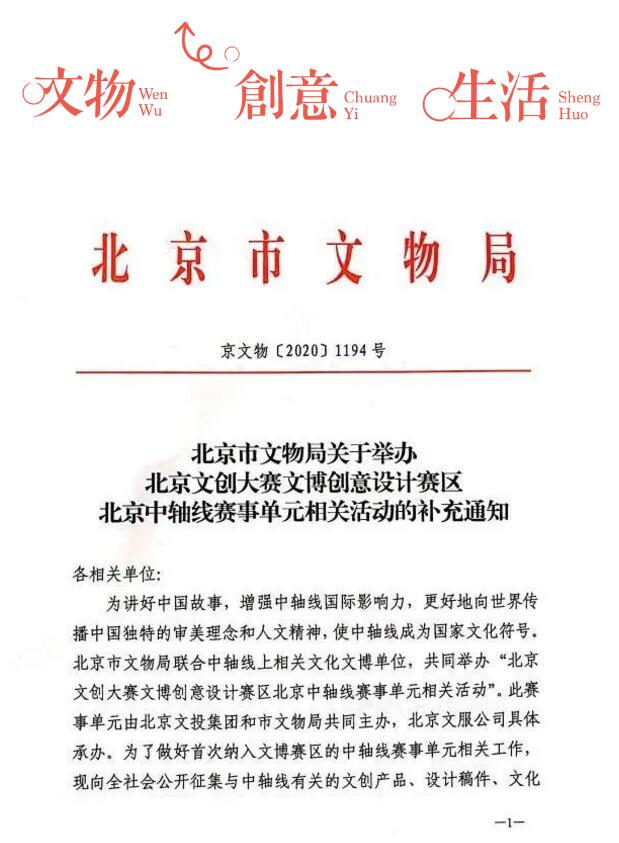 文物 Wen Wu 創意 Chuang Yi 生活 Sheng Huo

北京市文物局

京文物〔2020〕1194号

北京市文物局关于举办
北京文创大赛文博创意设计赛区
北京中轴线赛事单元相关活动的补充通知

各相关单位:

为讲好中国故事，增强中轴线国际影响力，更好地向世界传播中国独特的审美理念和人文精神，使中轴线成为国家文化符号。北京市文物局联合中轴线上相关文化文博单位，共同举办“北京文创大赛文博创意设计赛区北京中轴线赛事单元相关活动”。此赛事单元由北京文投集团和市文物局共同主办，北京文服公司具体承办。为了做好首次纳入文博赛区的中轴线赛事单元相关工作，现向全社会公开征集与中轴线有关的文创产品、设计稿件、文化

—1—